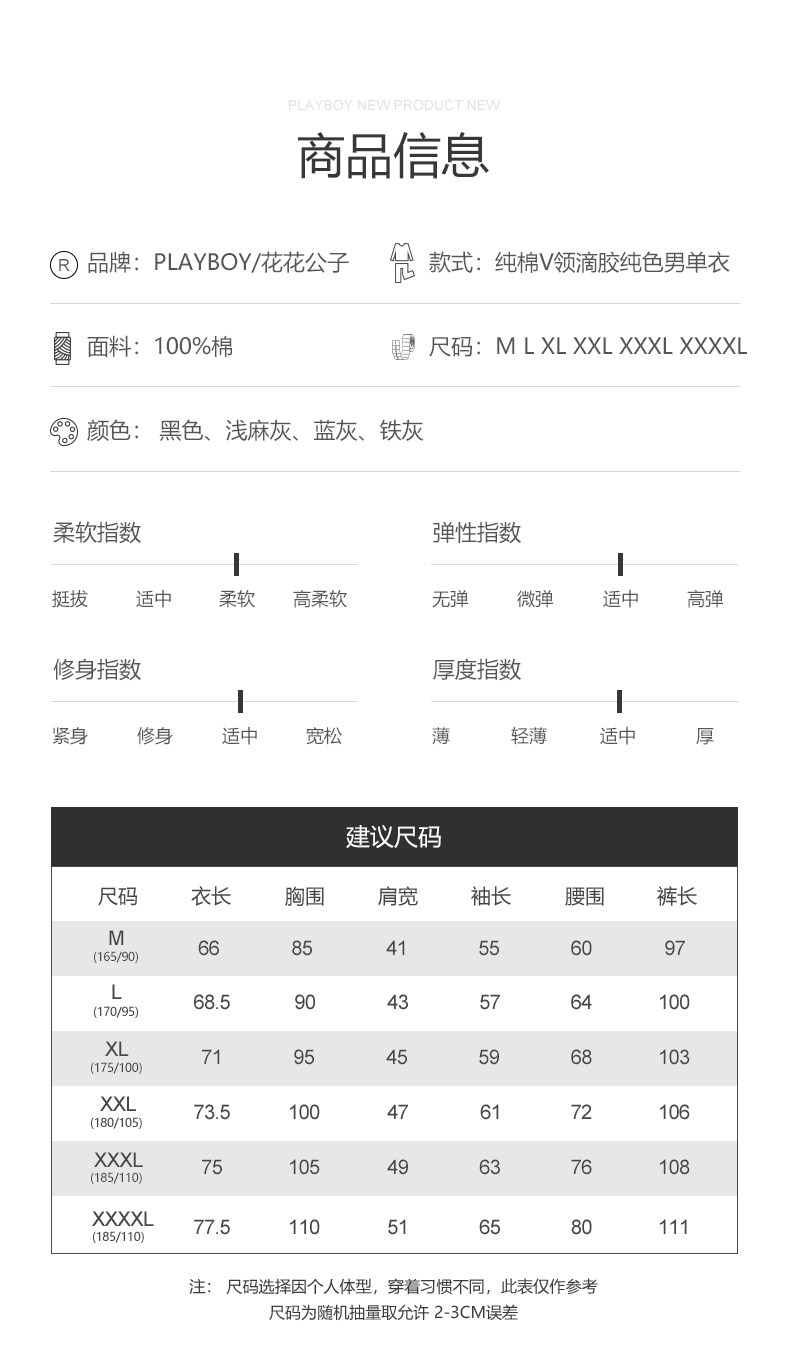 PLAYBOY NEW PRODUCT NEW

商品信息

R 品牌：PLAYBOY/花花公子

款式：纯棉V领滴胶纯色男单衣

面料：100%棉

尺码：M L XL XXL XXXL XXXXL

颜色：黑色、浅麻灰、蓝灰、铁灰

柔软指数

挺拔 适中 柔软 高柔软

弹性指数

无弹 微弹 适中 高弹

修身指数

紧身 修身 适中 宽松

厚度指数

薄 轻薄 适中 厚

建议尺码

| 尺码 | 衣长 | 胸围 | 肩宽 | 袖长 | 腰围 | 裤长 |
|---|---|---|---|---|---|---|
| M (165/90) | 66 | 85 | 41 | 55 | 60 | 97 |
| L (170/95) | 68.5 | 90 | 43 | 57 | 64 | 100 |
| XL (175/100) | 71 | 95 | 45 | 59 | 68 | 103 |
| XXL (180/105) | 73.5 | 100 | 47 | 61 | 72 | 106 |
| XXXL (185/110) | 75 | 105 | 49 | 63 | 76 | 108 |
| XXXXL (185/110) | 77.5 | 110 | 51 | 65 | 80 | 111 |

注： 尺码选择因个人体型，穿着习惯不同，此表仅作参考
尺码为随机抽量取允许 2-3CM误差